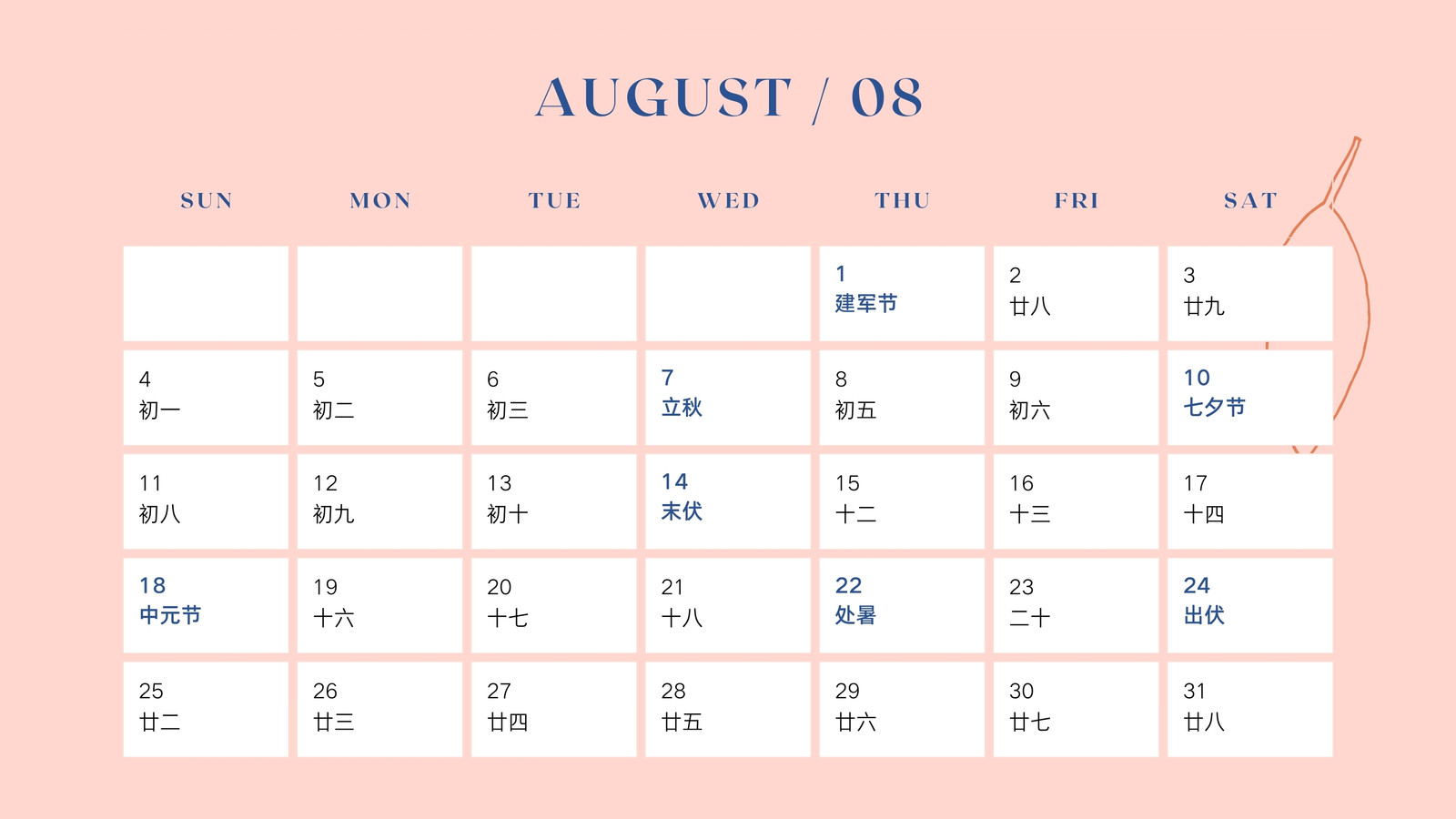 AUGUST / 08

| SUN | MON | TUE | WED | THU | FRI | SAT |
|---|---|---|---|---|---|---|
| | | | | 1 建军节 | 2 廿八 | 3 廿九 |
| 4 初一 | 5 初二 | 6 初三 | 7 立秋 | 8 初五 | 9 初六 | 10 七夕节 |
| 11 初八 | 12 初九 | 13 初十 | 14 末伏 | 15 十二 | 16 十三 | 17 十四 |
| 18 中元节 | 19 十六 | 20 十七 | 21 十八 | 22 处暑 | 23 二十 | 24 出伏 |
| 25 廿二 | 26 廿三 | 27 廿四 | 28 廿五 | 29 廿六 | 30 廿七 | 31 廿八 |